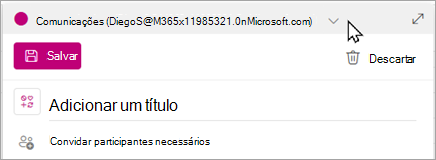 Comunicações (DiegoS@M365x11985321.0nMicrosoft.com)

Salvar

Descartar

Adicionar um título

Convidar participantes necessários